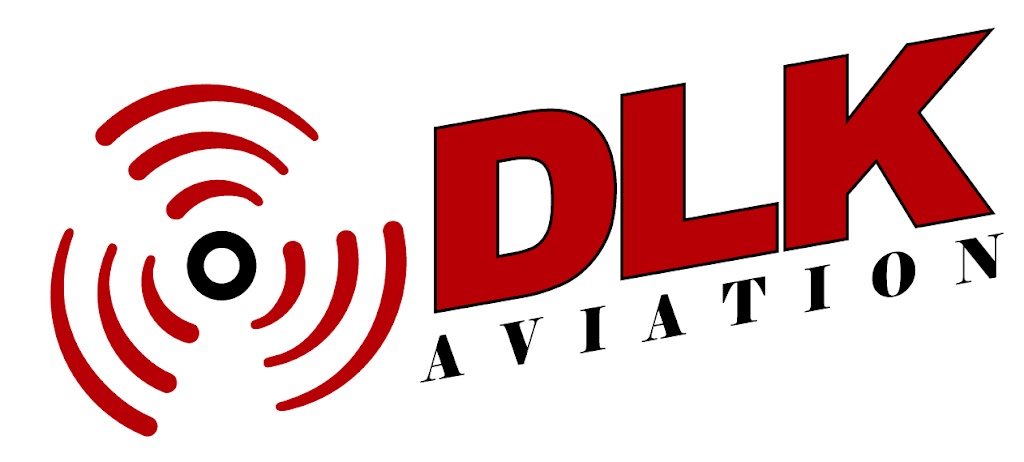 DLK
AVIATION